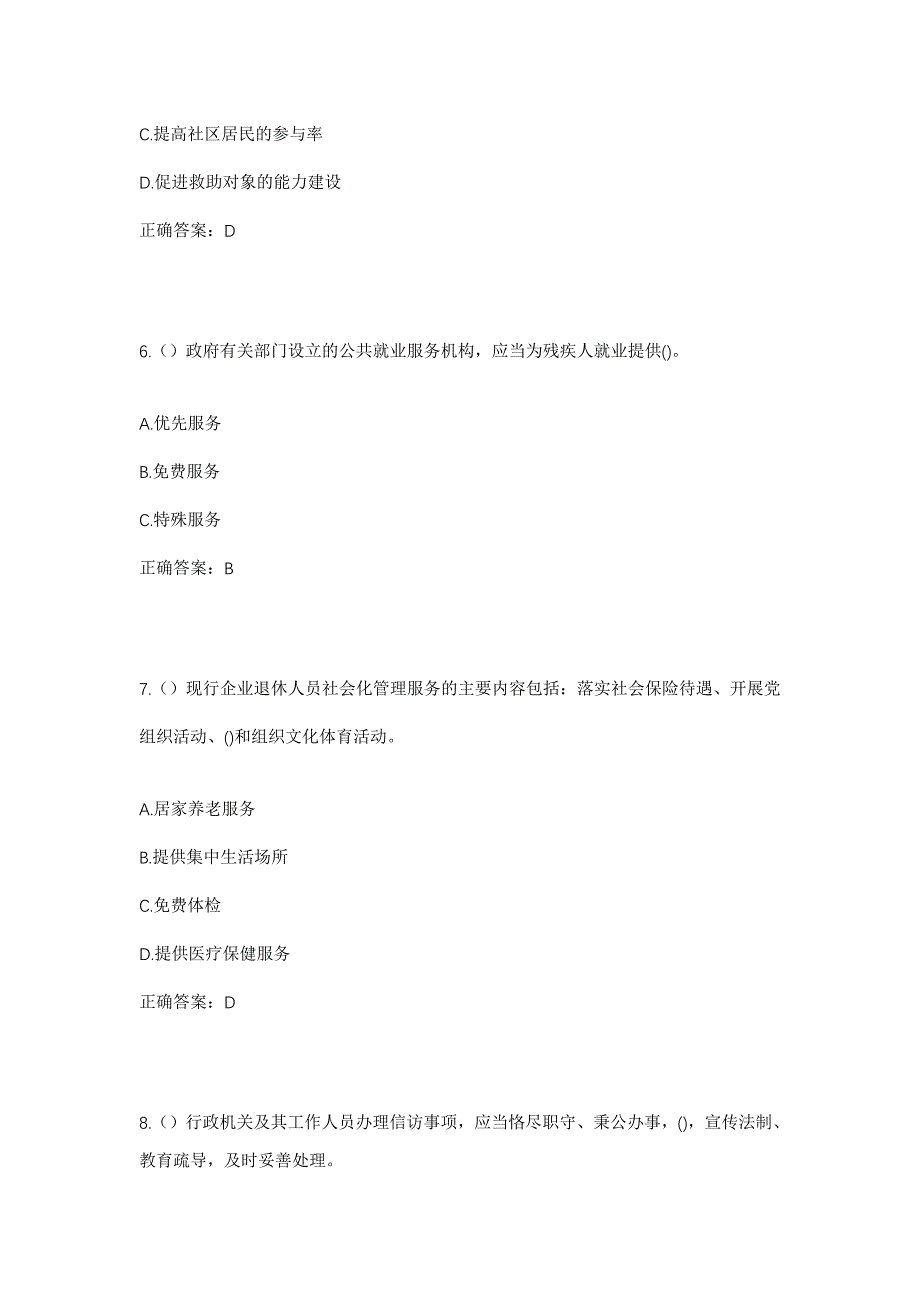 C.提高社区居民的参与率

D.促进救助对象的能力建设

正确答案：D

6.（）政府有关部门设立的公共就业服务机构，应当为残疾人就业提供()。

A.优先服务

B.免费服务

C.特殊服务

正确答案：B

7.（）现行企业退休人员社会化管理服务的主要内容包括：落实社会保险待遇、开展党组织活动、()和组织文化体育活动。

A.居家养老服务

B.提供集中生活场所

C.免费体检

D.提供医疗保健服务

正确答案：D

8.（）行政机关及其工作人员办理信访事项，应当恪尽职守、秉公办事，()，宣传法制、教育疏导，及时妥善处理。